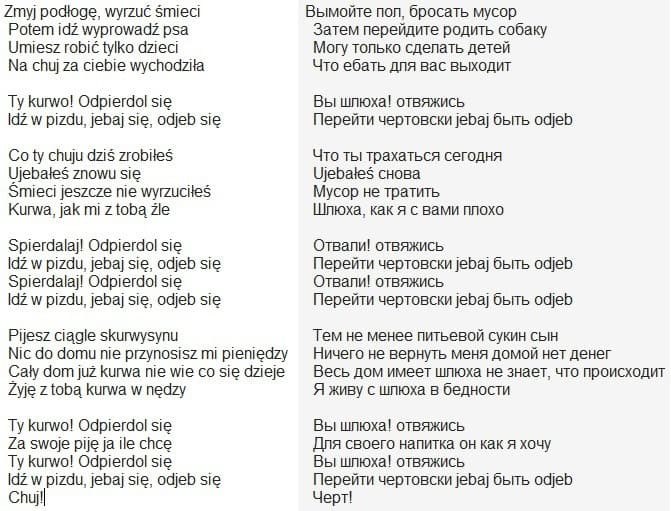 Zmyj podłogę, wyrzuć śmieci
Potem idź wyprowadź psa
Umiesz robić tylko dzieci
Na chuj za ciebie wychodziła

Ty kurwo! Odpierdol się
Idź w pizdu, jebaj się, odjeb się

Co ty chuju dziś zrobiłeś
Ujebałeś znowu się
Śmieci jeszcze nie wyrzuciłeś
Kurwa, jak mi z tobą źle

Spierdalaj! Odpierdol się
Idź w pizdu, jebaj się, odjeb się
Spierdalaj! Odpierdol się
Idź w pizdu, jebaj się, odjeb się

Pijesz ciągle skurwysynu
Nic do domu nie przynosisz mi pieniędzy
Cały dom już kurwa nie wie co się dzieje
Żyję z tobą kurwa w nędzy

Ty kurwo! Odpierdol się
Za swoje piję ja ile chcę
Ty kurwo! Odpierdol się
Idź w pizdu, jebaj się, odjeb się
Chuj!

Вымойте пол, бросать мусор
Затем перейдите родить собаку
Могу только сделать детей
Что ебать для вас выходит

Вы шлюха! отвяжись
Перейти чертовски jebaj быть odjeb

Что ты трахаться сегодня
Ujebałeś снова
Мусор не тратить
Шлюха, как я с вами плохо

Отвали! отвяжись
Перейти чертовски jebaj быть odjeb
Отвали! отвяжись
Перейти чертовски jebaj быть odjeb

Тем не менее питьевой сукин сын
Ничего не вернуть меня домой нет денег
Весь дом имеет шлюха не знает, что происходит
Я живу с шлюха в бедности

Вы шлюха! отвяжись
Для своего напитка он как я хочу
Вы шлюха! отвяжись
Перейти чертовски jebaj быть odjeb
Черт!